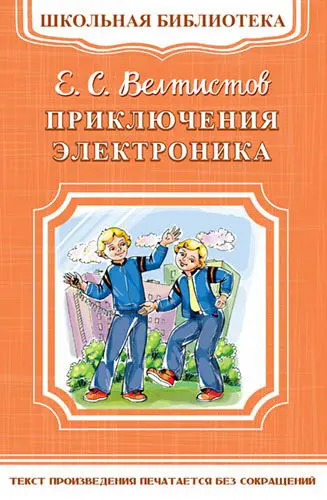 ШКОЛЬНАЯ БИБЛИОТЕКА

Е. С. Велтистов

ПРИКЛЮЧЕНИЯ ЭЛЕКТРОНИКА

ТЕКСТ ПРОИЗВЕДЕНИЯ ПЕЧАТАЕТСЯ БЕЗ СОКРАЩЕНИЙ